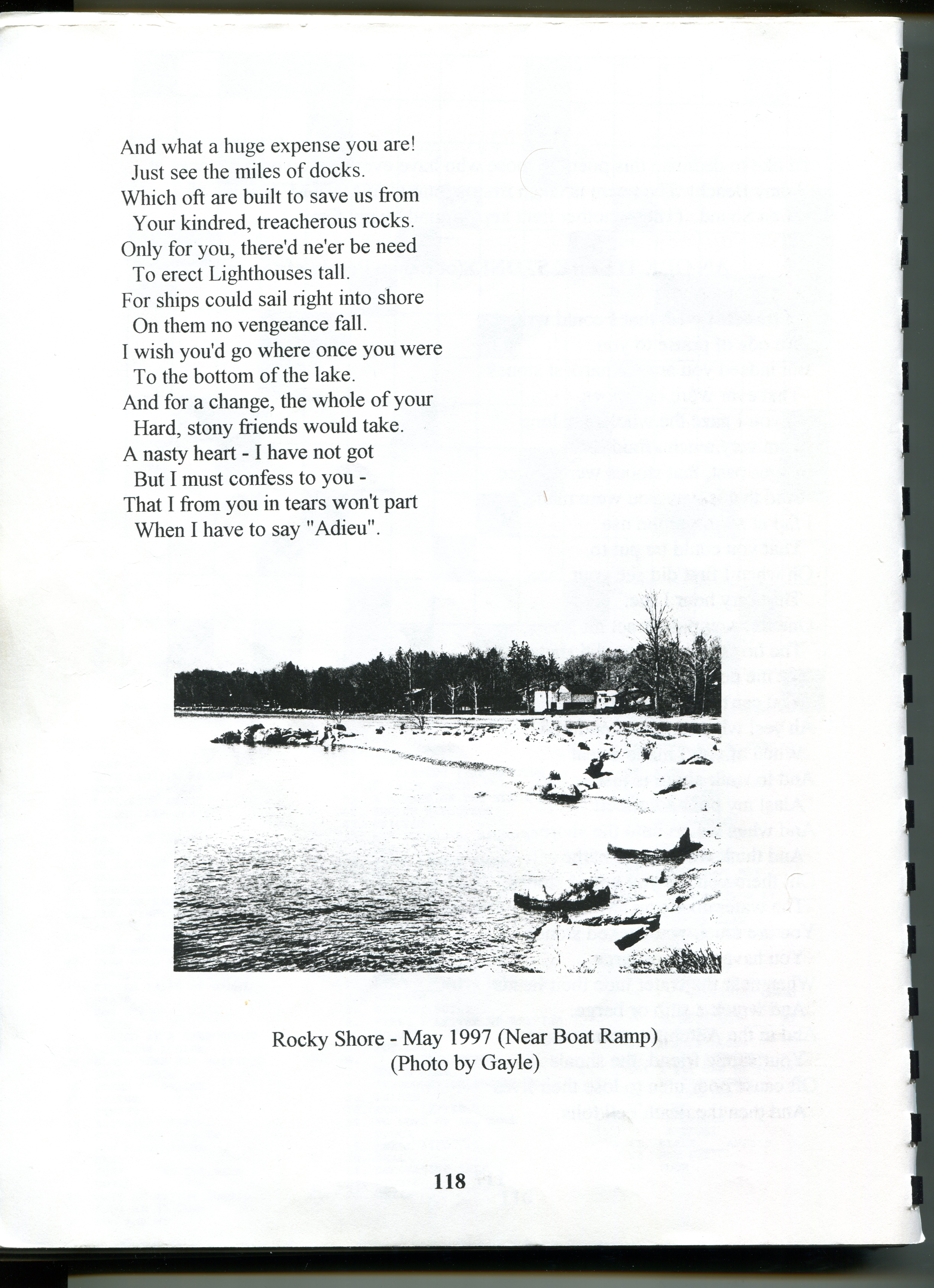 And what a huge expense you are!
Just see the miles of docks.
Which oft are built to save us from
Your kindred, treacherous rocks.
Only for you, there'd ne'er be need
To erect Lighthouses tall.
For ships could sail right into shore
On them no vengeance fall.
I wish you'd go where once you were
To the bottom of the lake.
And for a change, the whole of your
Hard, stony friends would take.
A nasty heart - I have not got
But I must confess to you -
That I from you in tears won't part
When I have to say "Adieu".

Rocky Shore - May 1997 (Near Boat Ramp)
(Photo by Gayle)

118